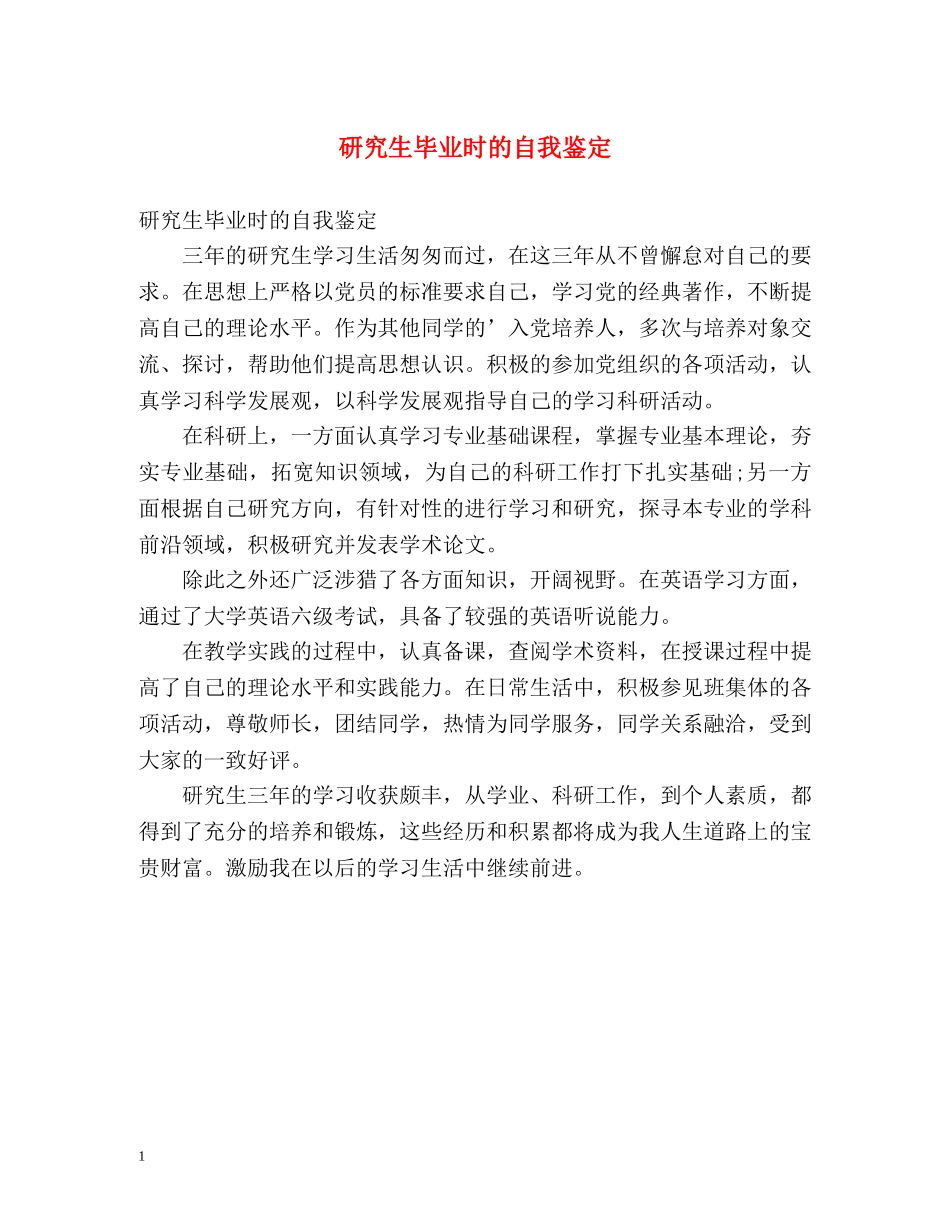 研究生毕业时的自我鉴定

研究生毕业时的自我鉴定

三年的研究生学习生活匆匆而过，在这三年从不曾懈怠对自己的要求。在思想上严格以党员的标准要求自己，学习党的经典著作，不断提高自己的理论水平。作为其他同学的’入党培养人，多次与培养对象交流、探讨，帮助他们提高思想认识。积极的参加党组织的各项活动，认真学习科学发展观，以科学发展观指导自己的学习科研活动。

在科研上，一方面认真学习专业基础课程，掌握专业基本理论，夯实专业基础，拓宽知识领域，为自己的科研工作打下扎实基础;另一方面根据自己研究方向，有针对性的进行学习和研究，探寻本专业的学科前沿领域，积极研究并发表学术论文。

除此之外还广泛涉猎了各方面知识，开阔视野。在英语学习方面，通过了大学英语六级考试，具备了较强的英语听说能力。

在教学实践的过程中，认真备课，查阅学术资料，在授课过程中提高了自己的理论水平和实践能力。在日常生活中，积极参见班集体的各项活动，尊敬师长，团结同学，热情为同学服务，同学关系融洽，受到大家的一致好评。

研究生三年的学习收获颇丰，从学业、科研工作，到个人素质，都得到了充分的培养和锻炼，这些经历和积累都将成为我人生道路上的宝贵财富。激励我在以后的学习生活中继续前进。

1